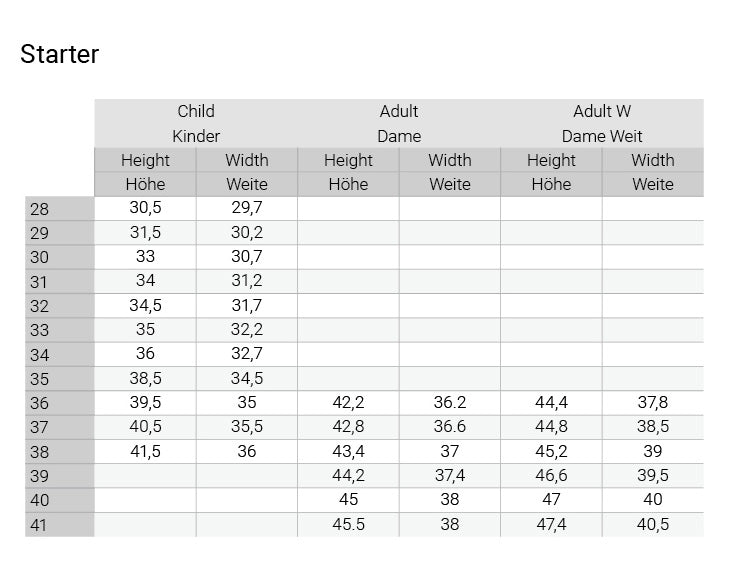 Starter

| | Child Kinder | | Adult Dame | | Adult W Dame Weit | |
|---|---|---|---|---|---|---|
| | Height Höhe | Width Weite | Height Höhe | Width Weite | Height Höhe | Width Weite |
| 28 | 30,5 | 29,7 | | | | |
| 29 | 31,5 | 30,2 | | | | |
| 30 | 33 | 30,7 | | | | |
| 31 | 34 | 31,2 | | | | |
| 32 | 34,5 | 31,7 | | | | |
| 33 | 35 | 32,2 | | | | |
| 34 | 36 | 32,7 | | | | |
| 35 | 38,5 | 34,5 | | | | |
| 36 | 39,5 | 35 | 42,2 | 36.2 | 44,4 | 37,8 |
| 37 | 40,5 | 35,5 | 42,8 | 36.6 | 44,8 | 38,5 |
| 38 | 41,5 | 36 | 43,4 | 37 | 45,2 | 39 |
| 39 | | | 44,2 | 37,4 | 46,6 | 39,5 |
| 40 | | | 45 | 38 | 47 | 40 |
| 41 | | | 45.5 | 38 | 47,4 | 40,5 |